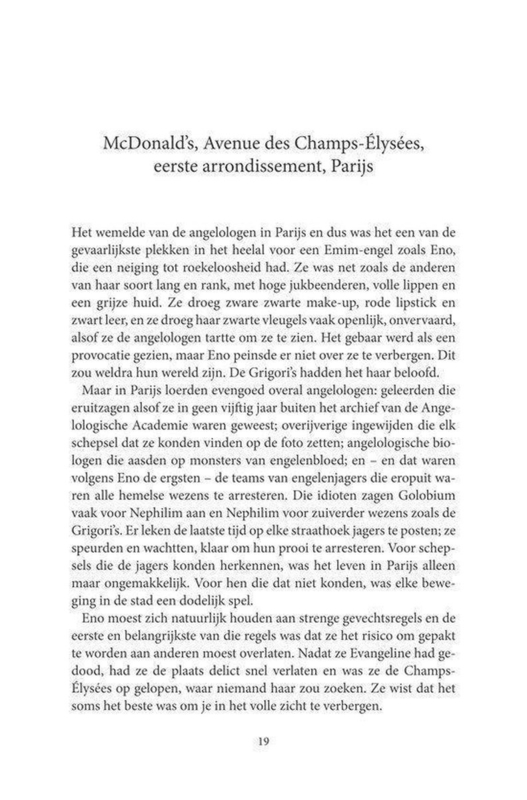 McDonald's, Avenue des Champs-Élysées, eerste arrondissement, Parijs

Het wemelde van de angelologen in Parijs en dus was het een van de gevaarlijkste plekken in het heelal voor een Emim-engel zoals Eno, die een neiging tot roekeloosheid had. Ze was net zoals de anderen van haar soort lang en rank, met hoge jukbeenderen, volle lippen en een grijze huid. Ze droeg zware zwarte make-up, rode lipstick en zwart leer, en ze droeg haar zwarte vleugels vaak openlijk, onvervaard, alsof ze de angelologen tartte om ze te zien. Het gebaar werd als een provocatie gezien, maar Eno peinsde er niet over ze te verbergen. Dit zou weldra hun wereld zijn. De Grigori's hadden het haar beloofd.

Maar in Parijs loerden evengoed overal angelologen: geleerden die eruitzagen alsof ze in geen vijftig jaar buiten het archief van de Angelologische Academie waren geweest; overijverige ingewijden die elk schepsel dat ze konden vinden op de foto zetten; angelologische biologen die aasden op monsters van engelenbloed; en – en dat waren volgens Eno de ergsten – de teams van engelenjagers die eropuit waren alle hemelse wezens te arresteren. Die idioten zagen Golobium vaak voor Nephilim aan en Nephilim voor zuiverder wezens zoals de Grigori's. Er leken de laatste tijd op elke straathoek jagers te posten; ze speurden en wachtten, klaar om hun prooi te arresteren. Voor schepsels die de jagers konden herkennen, was het leven in Parijs alleen maar ongemakkelijk. Voor hen die dat niet konden, was elke beweging in de stad een dodelijk spel.

Eno moest zich natuurlijk houden aan strenge gevechtsregels en de eerste en belangrijkste van die regels was dat ze het risico om gepakt te worden aan anderen moest overlaten. Nadat ze Evangeline had gedood, had ze de plaats delict snel verlaten en was ze de Champs-Élysées op gelopen, waar niemand haar zou zoeken. Ze wist dat het soms het beste was om je in het volle zicht te verbergen.

19